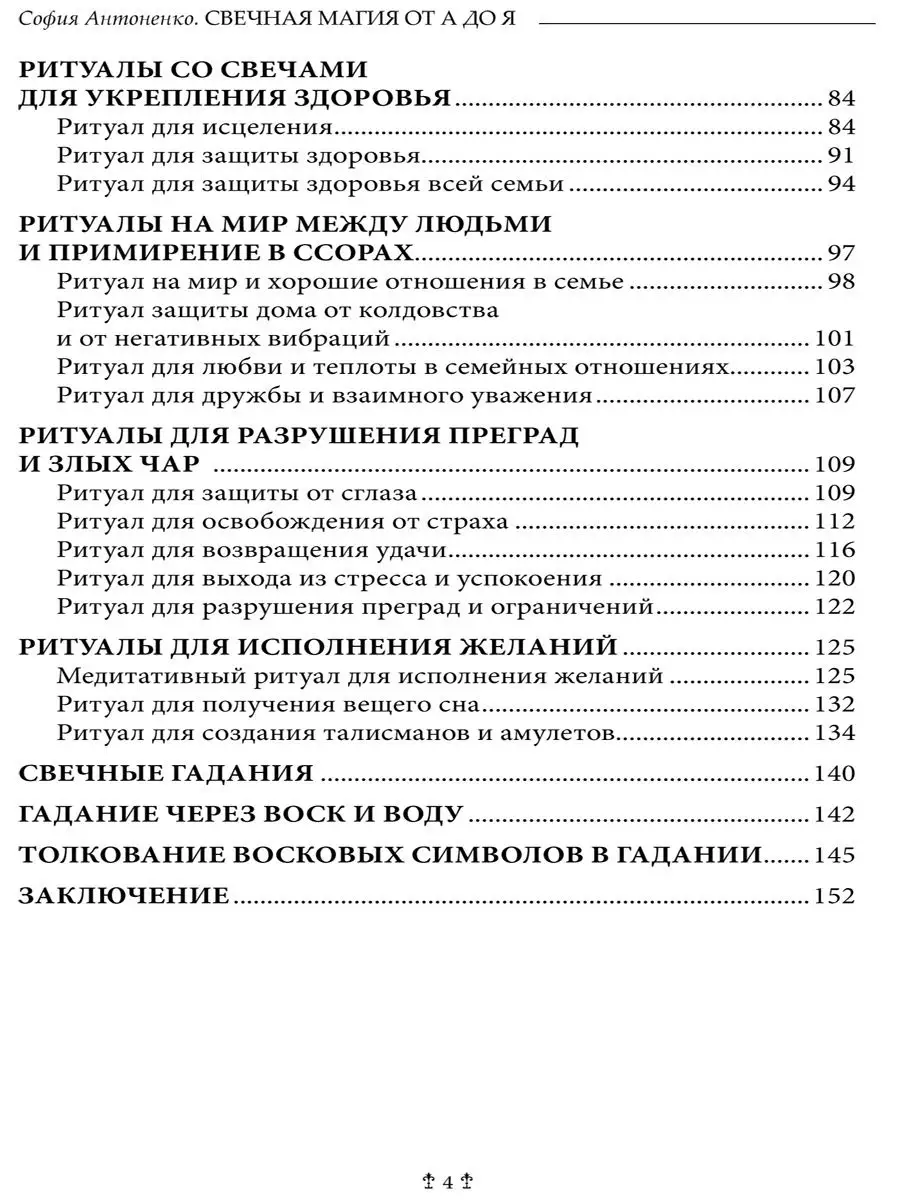 София Антоненко. СВЕЧНАЯ МАГИЯ ОТ А ДО Я

РИТУАЛЫ СО СВЕЧАМИ ДЛЯ УКРЕПЛЕНИЯ ЗДОРОВЬЯ ........ 84
Ритуал для исцеления ........ 84
Ритуал для защиты здоровья ........ 91
Ритуал для защиты здоровья всей семьи ........ 94

РИТУАЛЫ НА МИР МЕЖДУ ЛЮДЬМИ И ПРИМИРЕНИЕ В ССОРАХ ........ 97
Ритуал на мир и хорошие отношения в семье ........ 98
Ритуал защиты дома от колдовства и от негативных вибраций ........ 101
Ритуал для любви и теплоты в семейных отношениях ........ 103
Ритуал для дружбы и взаимного уважения ........ 107

РИТУАЛЫ ДЛЯ РАЗРУШЕНИЯ ПРЕГРАД И ЗЛЫХ ЧАР ........ 109
Ритуал для защиты от сглаза ........ 109
Ритуал для освобождения от страха ........ 112
Ритуал для возвращения удачи ........ 116
Ритуал для выхода из стресса и успокоения ........ 120
Ритуал для разрушения преград и ограничений ........ 122

РИТУАЛЫ ДЛЯ ИСПОЛНЕНИЯ ЖЕЛАНИЙ ........ 125
Медитативный ритуал для исполнения желаний ........ 125
Ритуал для получения вещего сна ........ 132
Ритуал для создания талисманов и амулетов ........ 134

СВЕЧНЫЕ ГАДАНИЯ ........ 140

ГАДАНИЕ ЧЕРЕЗ ВОСК И ВОДУ ........ 142

ТОЛКОВАНИЕ ВОСКОВЫХ СИМВОЛОВ В ГАДАНИИ ........ 145

ЗАКЛЮЧЕНИЕ ........ 152

4